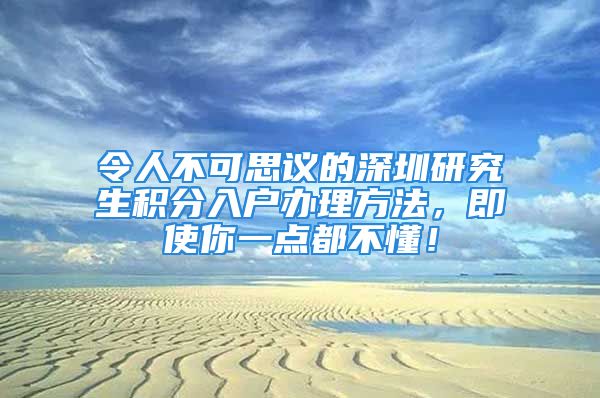 令人不可思议的深圳研究生积分入户办理方法，即使你一点都不懂！